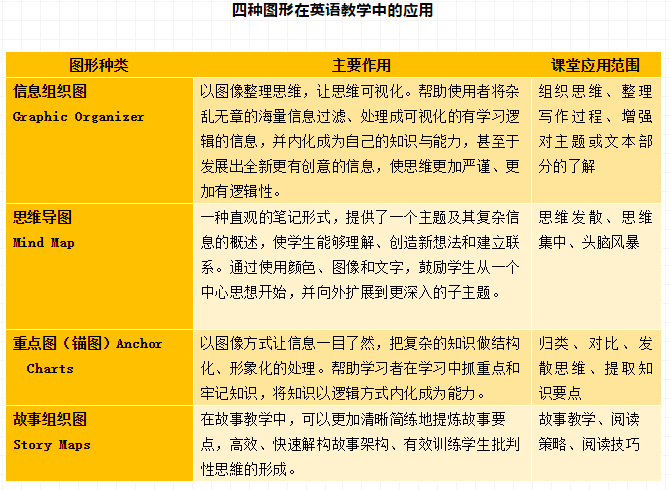 四种图形在英语教学中的应用

| 图形种类 | 主要作用 | 课堂应用范围 |
|---|---|---|
| 信息组织图 Graphic Organizer | 以图像整理思维，让思维可视化。帮助使用者将杂乱无章的海量信息过滤、处理成可视化的有学习逻辑的信息，并内化成为自己的知识与能力，甚至于发展出全新更有创意的信息，使思维更加严谨、更加有逻辑性。 | 组织思维、整理写作过程、增强对主题或文本部分的了解 |
| 思维导图 Mind Map | 一种直观的笔记形式，提供了一个主题及其复杂信息的概述，使学生能够理解、创造新想法和建立联系。通过使用颜色、图像和文字，鼓励学生从一个中心思想开始，并向外扩展到更深入的子主题。 | 思维发散、思维集中、头脑风暴 |
| 重点图（锚图）Anchor Charts | 以图像方式让信息一目了然，把复杂的知识做结构化、形象化的处理。帮助学习者在学习中抓重点和牢记知识，将知识以逻辑方式内化成为能力。 | 归类、对比、发散思维、提取知识要点 |
| 故事组织图 Story Maps | 在故事教学中，可以更加清晰简练地提炼故事要点，高效、快速解构故事架构、有效训练学生批判性思维的形成。 | 故事教学、阅读策略、阅读技巧 |